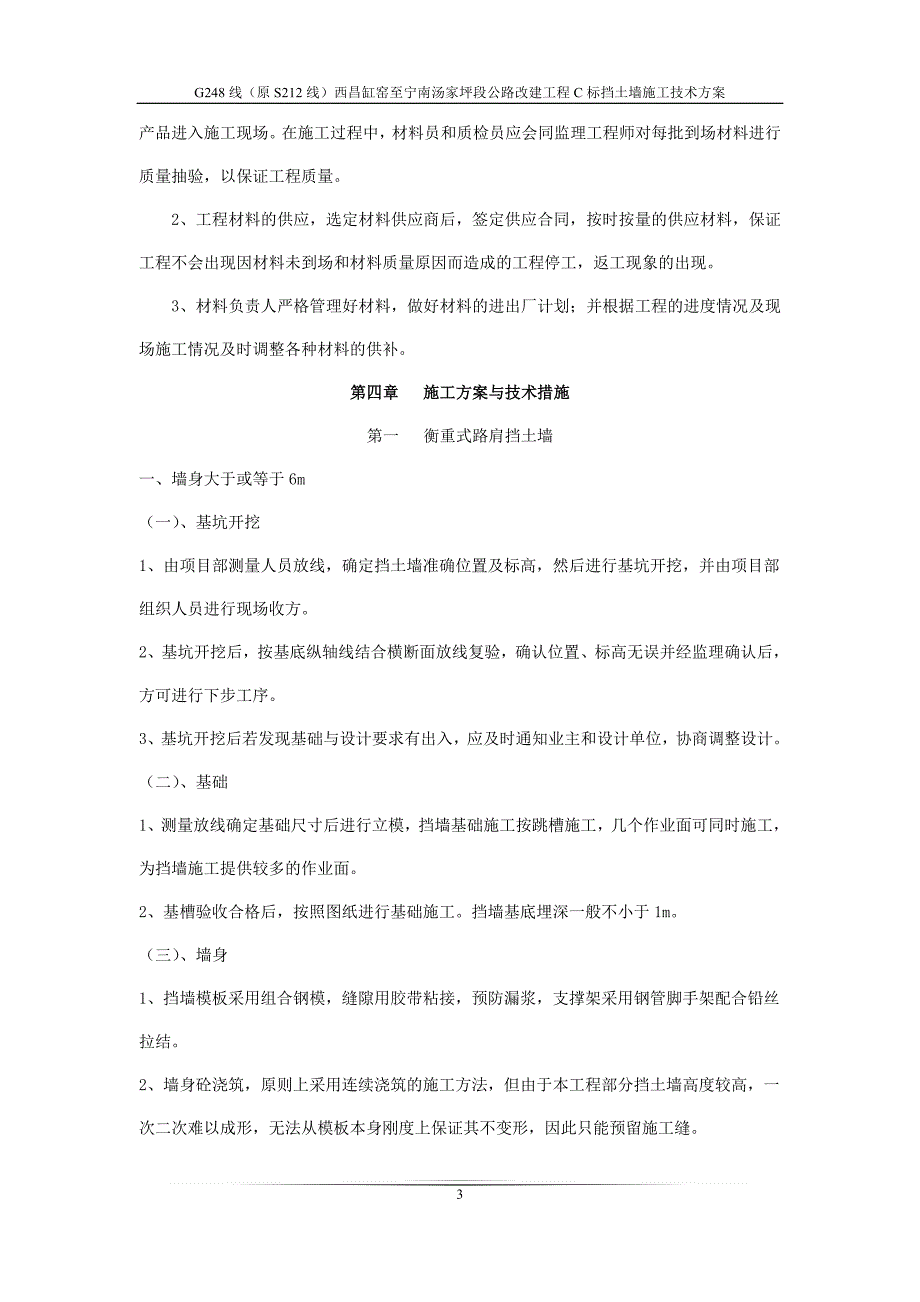 G248 线（原 S212 线）西昌缸窑至宁南汤家坪段公路改建工程 C 标挡土墙施工技术方案

产品进入施工现场。在施工过程中，材料员和质检员应会同监理工程师对每批到场材料进行质量抽验，以保证工程质量。

2、工程材料的供应，选定材料供应商后，签定供应合同，按时按量的供应材料，保证工程不会出现因材料未到场和材料质量原因而造成的工程停工，返工现象的出现。

3、材料负责人严格管理好材料，做好材料的进出厂计划；并根据工程的进度情况及现场施工情况及时调整各种材料的供补。

第四章　施工方案与技术措施

第一　衡重式路肩挡土墙

一、墙身大于或等于 6m

（一）、基坑开挖

1、由项目部测量人员放线，确定挡土墙准确位置及标高，然后进行基坑开挖，并由项目部组织人员进行现场收方。

2、基坑开挖后，按基底纵轴线结合横断面放线复验，确认位置、标高无误并经监理确认后，方可进行下步工序。

3、基坑开挖后若发现基础与设计要求有出入，应及时通知业主和设计单位，协商调整设计。

（二）、基础

1、测量放线确定基础尺寸后进行立模，挡墙基础施工按跳槽施工，几个作业面可同时施工，为挡墙施工提供较多的作业面。

2、基槽验收合格后，按照图纸进行基础施工。挡墙基底埋深一般不小于 1m。

（三）、墙身

1、挡墙模板采用组合钢模，缝隙用胶带粘接，预防漏浆，支撑架采用钢管脚手架配合铅丝拉结。

2、墙身砼浇筑，原则上采用连续浇筑的施工方法，但由于本工程部分挡土墙高度较高，一次二次难以成形，无法从模板本身刚度上保证其不变形，因此只能预留施工缝。

3